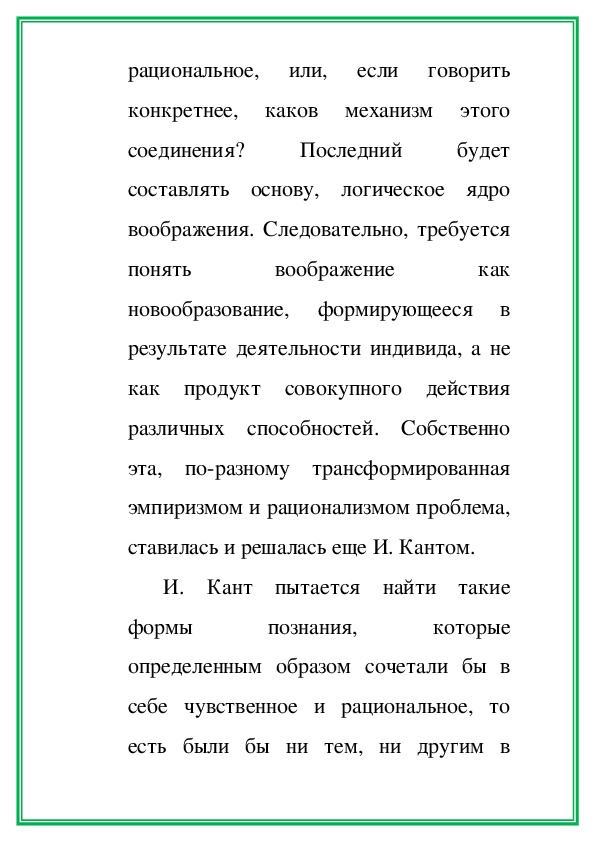 рациональное, или, если говорить конкретнее, каков механизм этого соединения? Последний будет составлять основу, логическое ядро воображения. Следовательно, требуется понять воображение как новообразование, формирующееся в результате деятельности индивида, а не как продукт совокупного действия различных способностей. Собственно эта, по-разному трансформированная эмпиризмом и рационализмом проблема, ставилась и решалась еще И. Кантом.

И. Кант пытается найти такие формы познания, которые определенным образом сочетали бы в себе чувственное и рациональное, то есть были бы ни тем, ни другим в